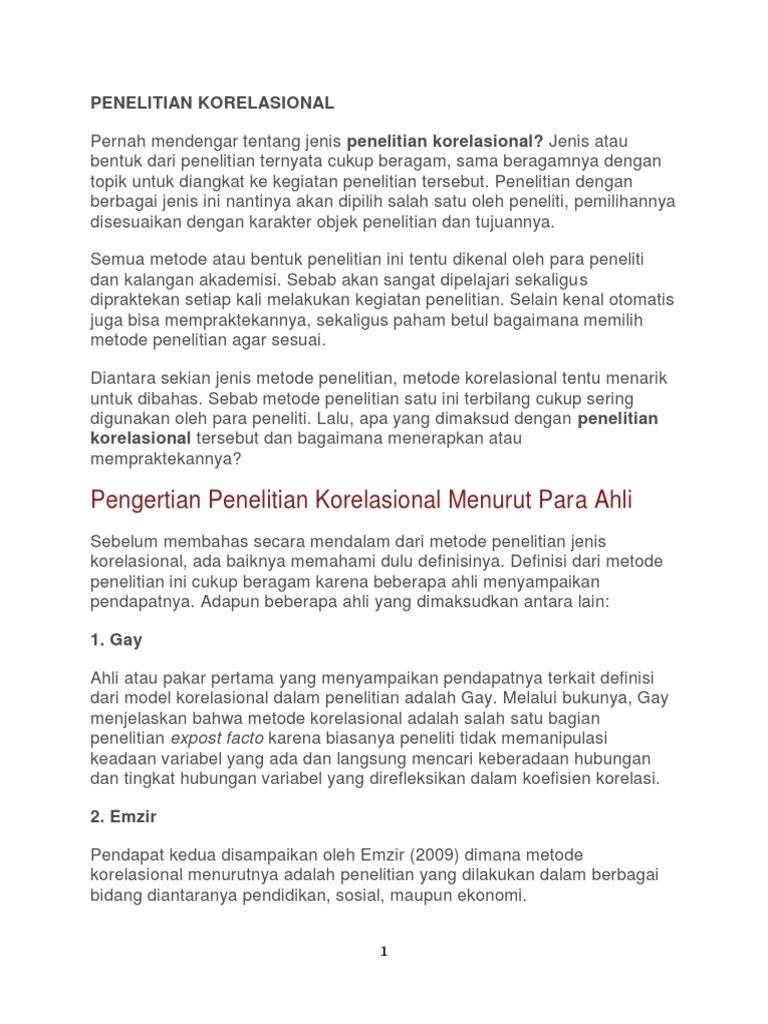 PENELITIAN KORELASIONAL

Pernah mendengar tentang jenis penelitian korelasional? Jenis atau bentuk dari penelitian ternyata cukup beragam, sama beragamnya dengan topik untuk diangkat ke kegiatan penelitian tersebut. Penelitian dengan berbagai jenis ini nantinya akan dipilih salah satu oleh peneliti, pemilihannya disesuaikan dengan karakter objek penelitian dan tujuannya.

Semua metode atau bentuk penelitian ini tentu dikenal oleh para peneliti dan kalangan akademisi. Sebab akan sangat dipelajari sekaligus dipraktekan setiap kali melakukan kegiatan penelitian. Selain kenal otomatis juga bisa mempraktekannya, sekaligus paham betul bagaimana memilih metode penelitian agar sesuai.

Diantara sekian jenis metode penelitian, metode korelasional tentu menarik untuk dibahas. Sebab metode penelitian satu ini terbilang cukup sering digunakan oleh para peneliti. Lalu, apa yang dimaksud dengan penelitian korelasional tersebut dan bagaimana menerapkan atau mempraktekannya?

Pengertian Penelitian Korelasional Menurut Para Ahli

Sebelum membahas secara mendalam dari metode penelitian jenis korelasional, ada baiknya memahami dulu definisinya. Definisi dari metode penelitian ini cukup beragam karena beberapa ahli menyampaikan pendapatnya. Adapun beberapa ahli yang dimaksudkan antara lain:

1. Gay

Ahli atau pakar pertama yang menyampaikan pendapatnya terkait definisi dari model korelasional dalam penelitian adalah Gay. Melalui bukunya, Gay menjelaskan bahwa metode korelasional adalah salah satu bagian penelitian expost facto karena biasanya peneliti tidak memanipulasi keadaan variabel yang ada dan langsung mencari keberadaan hubungan dan tingkat hubungan variabel yang direfleksikan dalam koefisien korelasi.

2. Emzir

Pendapat kedua disampaikan oleh Emzir (2009) dimana metode korelasional menurutnya adalah penelitian yang dilakukan dalam berbagai bidang diantaranya pendidikan, sosial, maupun ekonomi.

1